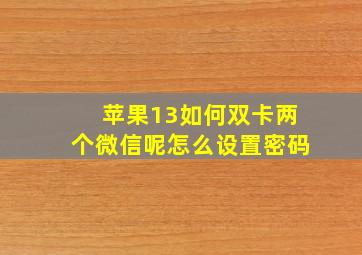 苹果13如何双卡两个微信呢怎么设置密码